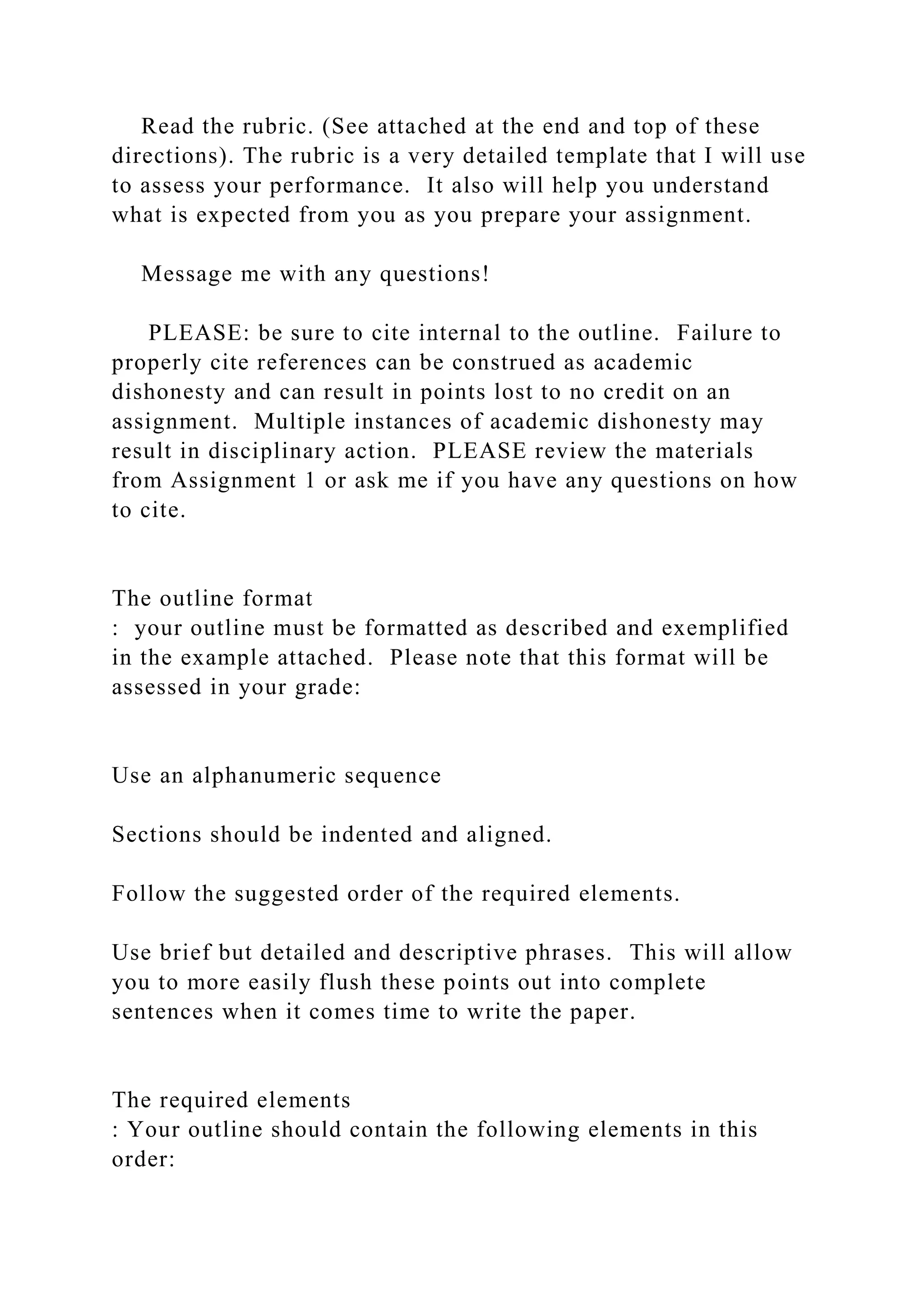 Read the rubric. (See attached at the end and top of these directions). The rubric is a very detailed template that I will use to assess your performance. It also will help you understand what is expected from you as you prepare your assignment.

Message me with any questions!

PLEASE: be sure to cite internal to the outline. Failure to properly cite references can be construed as academic dishonesty and can result in points lost to no credit on an assignment. Multiple instances of academic dishonesty may result in disciplinary action. PLEASE review the materials from Assignment 1 or ask me if you have any questions on how to cite.

The outline format
: your outline must be formatted as described and exemplified in the example attached. Please note that this format will be assessed in your grade:

Use an alphanumeric sequence

Sections should be indented and aligned.

Follow the suggested order of the required elements.

Use brief but detailed and descriptive phrases. This will allow you to more easily flush these points out into complete sentences when it comes time to write the paper.

The required elements
: Your outline should contain the following elements in this order: